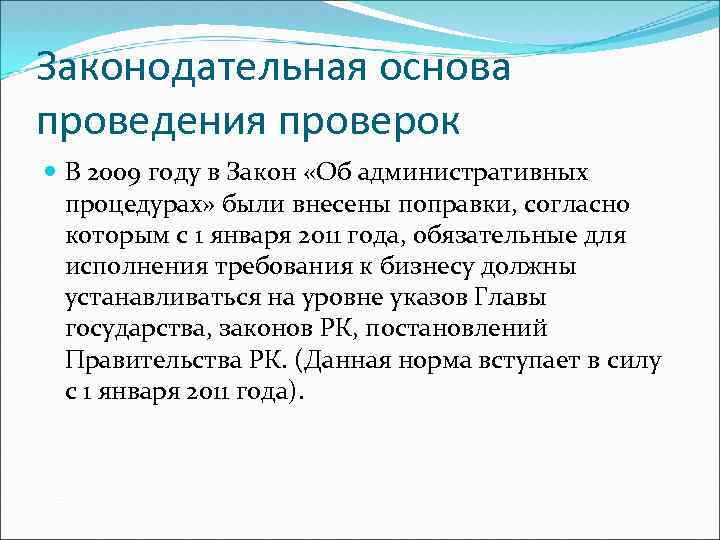 Законодательная основа проведения проверок

В 2009 году в Закон «Об административных процедурах» были внесены поправки, согласно которым с 1 января 2011 года, обязательные для исполнения требования к бизнесу должны устанавливаться на уровне указов Главы государства, законов РК, постановлений Правительства РК. (Данная норма вступает в силу с 1 января 2011 года).